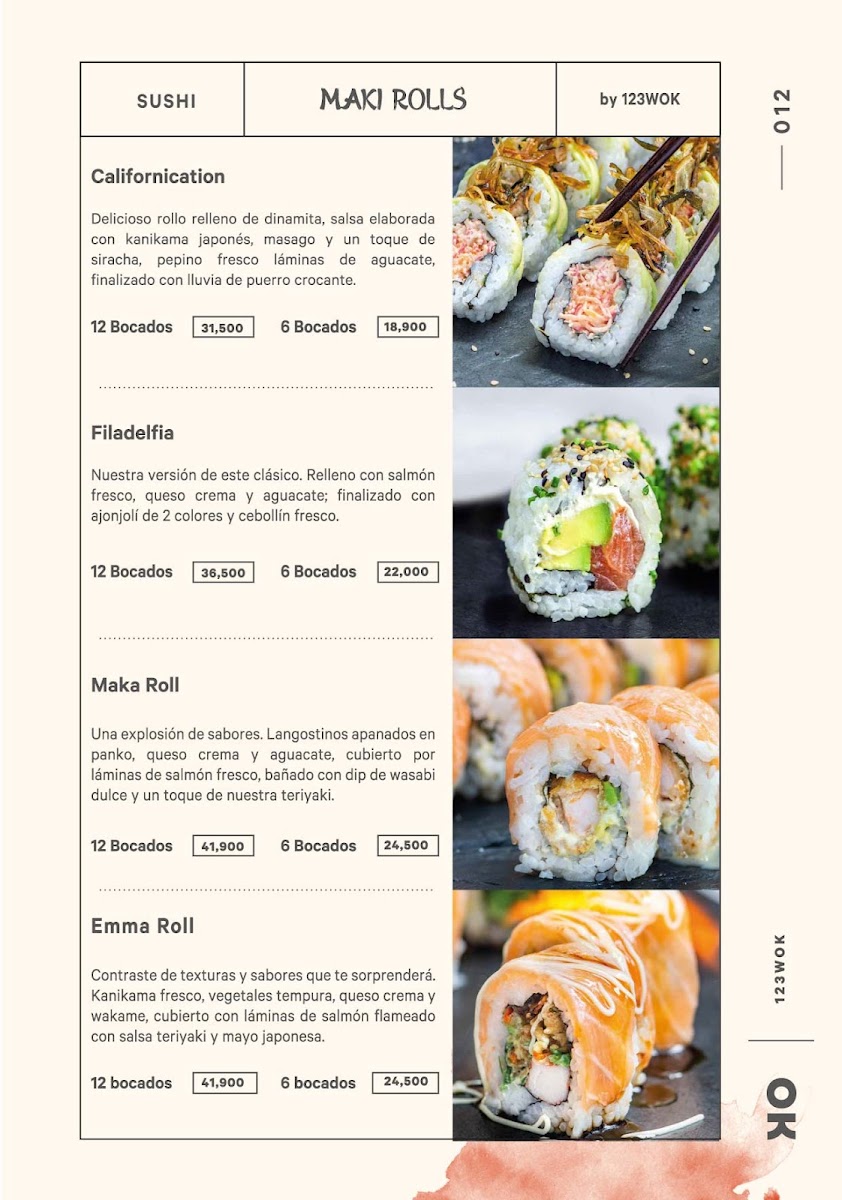 SUSHI

MAKI ROLLS

by 123WOK

012

Californication

Delicioso rollo relleno de dinamita, salsa elaborada con kanikama japonés, masago y un toque de siracha, pepino fresco láminas de aguacate, finalizado con lluvia de puerro crocante.

12 Bocados 31,500 6 Bocados 18,900

Filadelfia

Nuestra versión de este clásico. Relleno con salmón fresco, queso crema y aguacate; finalizado con ajonjolí de 2 colores y cebollín fresco.

12 Bocados 36,500 6 Bocados 22,000

Maka Roll

Una explosión de sabores. Langostinos apanados en panko, queso crema y aguacate, cubierto por láminas de salmón fresco, bañado con dip de wasabi dulce y un toque de nuestra teriyaki.

12 Bocados 41,900 6 Bocados 24,500

Emma Roll

Contraste de texturas y sabores que te sorprenderá. Kanikama fresco, vegetales tempura, queso crema y wakame, cubierto con láminas de salmón flameado con salsa teriyaki y mayo japonesa.

12 bocados 41,900 6 bocados 24,500

123WOK

OK